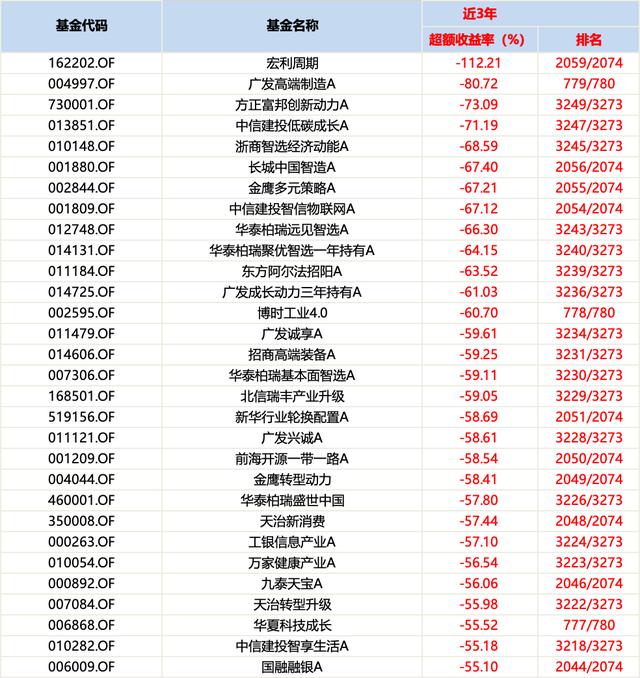 | 基金代码 | 基金名称 | 近3年 超额收益率（%） | 近3年 排名 |
|---|---|---|---|
| 162202.OF | 宏利周期 | -112.21 | 2059/2074 |
| 004997.OF | 广发高端制造A | -80.72 | 779/780 |
| 730001.OF | 方正富邦创新动力A | -73.09 | 3249/3273 |
| 013851.OF | 中信建投低碳成长A | -71.19 | 3247/3273 |
| 010148.OF | 浙商智选经济动能A | -68.59 | 3245/3273 |
| 001880.OF | 长城中国智造A | -67.40 | 2056/2074 |
| 002844.OF | 金鹰多元策略A | -67.21 | 2055/2074 |
| 001809.OF | 中信建投智信物联网A | -67.12 | 2054/2074 |
| 012748.OF | 华泰柏瑞远见智选A | -66.30 | 3243/3273 |
| 014131.OF | 华泰柏瑞聚优智选一年持有A | -64.15 | 3240/3273 |
| 011184.OF | 东方阿尔法招阳A | -63.52 | 3239/3273 |
| 014725.OF | 广发成长动力三年持有A | -61.03 | 3236/3273 |
| 002595.OF | 博时工业4.0 | -60.70 | 778/780 |
| 011479.OF | 广发诚享A | -59.61 | 3234/3273 |
| 014606.OF | 招商高端装备A | -59.25 | 3231/3273 |
| 007306.OF | 华泰柏瑞基本面智选A | -59.11 | 3230/3273 |
| 168501.OF | 北信瑞丰产业升级 | -59.05 | 3229/3273 |
| 519156.OF | 新华行业轮换配置A | -58.69 | 2051/2074 |
| 011121.OF | 广发兴诚A | -58.61 | 3228/3273 |
| 001209.OF | 前海开源一带一路A | -58.54 | 2050/2074 |
| 004044.OF | 金鹰转型动力 | -58.41 | 2049/2074 |
| 460001.OF | 华泰柏瑞盛世中国 | -57.80 | 3226/3273 |
| 350008.OF | 天治新消费 | -57.44 | 2048/2074 |
| 000263.OF | 工银信息产业A | -57.10 | 3224/3273 |
| 010054.OF | 万家健康产业A | -56.54 | 3223/3273 |
| 000892.OF | 九泰天宝A | -56.06 | 2046/2074 |
| 007084.OF | 天治转型升级 | -55.98 | 3222/3273 |
| 006868.OF | 华夏科技成长 | -55.52 | 777/780 |
| 010282.OF | 中信建投智享生活A | -55.18 | 3218/3273 |
| 006009.OF | 国融融银A | -55.10 | 2044/2074 |